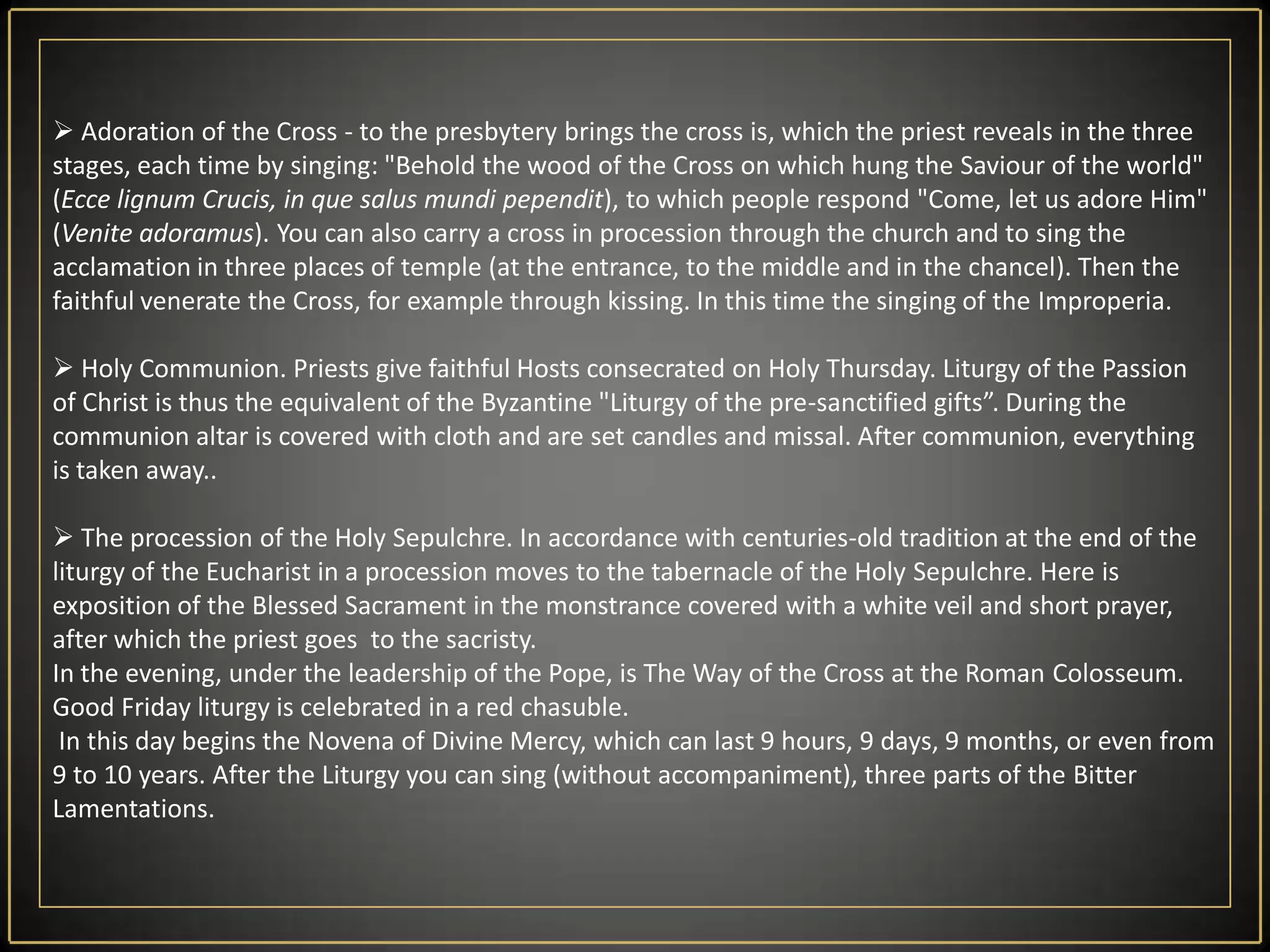 ➢ Adoration of the Cross - to the presbytery brings the cross is, which the priest reveals in the three stages, each time by singing: "Behold the wood of the Cross on which hung the Saviour of the world" (Ecce lignum Crucis, in que salus mundi pependit), to which people respond "Come, let us adore Him" (Venite adoramus). You can also carry a cross in procession through the church and to sing the acclamation in three places of temple (at the entrance, to the middle and in the chancel). Then the faithful venerate the Cross, for example through kissing. In this time the singing of the Improperia.

➢ Holy Communion. Priests give faithful Hosts consecrated on Holy Thursday. Liturgy of the Passion of Christ is thus the equivalent of the Byzantine "Liturgy of the pre-sanctified gifts”. During the communion altar is covered with cloth and are set candles and missal. After communion, everything is taken away..

➢ The procession of the Holy Sepulchre. In accordance with centuries-old tradition at the end of the liturgy of the Eucharist in a procession moves to the tabernacle of the Holy Sepulchre. Here is exposition of the Blessed Sacrament in the monstrance covered with a white veil and short prayer, after which the priest goes to the sacristy.
In the evening, under the leadership of the Pope, is The Way of the Cross at the Roman Colosseum.
Good Friday liturgy is celebrated in a red chasuble.
In this day begins the Novena of Divine Mercy, which can last 9 hours, 9 days, 9 months, or even from 9 to 10 years. After the Liturgy you can sing (without accompaniment), three parts of the Bitter Lamentations.